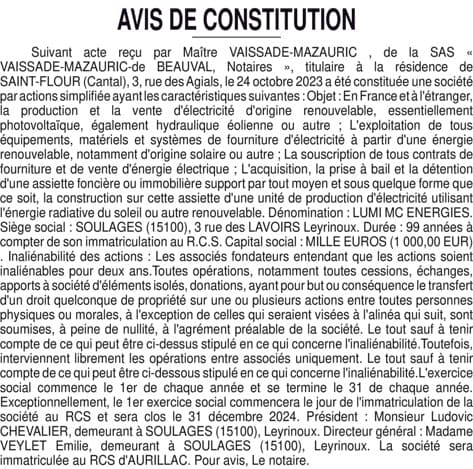 AVIS DE CONSTITUTION

Suivant acte reçu par Maître VAISSADE-MAZAURIC , de la SAS « VAISSADE-MAZAURIC-de BEAUVAL, Notaires », titulaire à la résidence de SAINT-FLOUR (Cantal), 3, rue des Agials, le 24 octobre 2023 a été constituée une société par actions simplifiée ayant les caractéristiques suivantes : Objet : En France et à l'étranger, la production et la vente d'électricité d'origine renouvelable, essentiellement photovoltaïque, également hydraulique éolienne ou autre ; L'exploitation de tous équipements, matériels et systèmes de fourniture d'électricité à partir d'une énergie renouvelable, notamment d'origine solaire ou autre ; La souscription de tous contrats de fourniture et de vente d'énergie électrique ; L'acquisition, la prise à bail et la détention d'une assiette foncière ou immobilière support par tout moyen et sous quelque forme que ce soit, la construction sur cette assiette d'une unité de production d'électricité utilisant l'énergie radiative du soleil ou autre renouvelable. Dénomination : LUMI MC ENERGIES. Siège social : SOULAGES (15100), 3 rue des LAVOIRS Leyrinoux. Durée : 99 années à compter de son immatriculation au R.C.S. Capital social : MILLE EUROS (1 000,00 EUR) . Inaliénabilité des actions : Les associés fondateurs entendant que les actions soient inaliénables pour deux ans.Toutes opérations, notamment toutes cessions, échanges, apports à société d'éléments isolés, donations, ayant pour but ou conséquence le transfert d'un droit quelconque de propriété sur une ou plusieurs actions entre toutes personnes physiques ou morales, à l'exception de celles qui seraient visées à l'alinéa qui suit, sont soumises, à peine de nullité, à l'agrément préalable de la société. Le tout sauf à tenir compte de ce qui peut être ci-dessus stipulé en ce qui concerne l'inaliénabilité.Toutefois, interviennent librement les opérations entre associés uniquement. Le tout sauf à tenir compte de ce qui peut être ci-dessous stipulé en ce qui concerne l'inaliénabilité.L'exercice social commence le 1er de chaque année et se termine le 31 de chaque année. Exceptionnellement, le 1er exercice social commencera le jour de l'immatriculation de la société au RCS et sera clos le 31 décembre 2024. Président : Monsieur Ludovic CHEVALIER, demeurant à SOULAGES (15100), Leyrinoux. Directeur général : Madame VEYLET Emilie, demeurant à SOULAGES (15100), Leyrinoux. La société sera immatriculée au RCS d'AURILLAC. Pour avis, Le notaire.